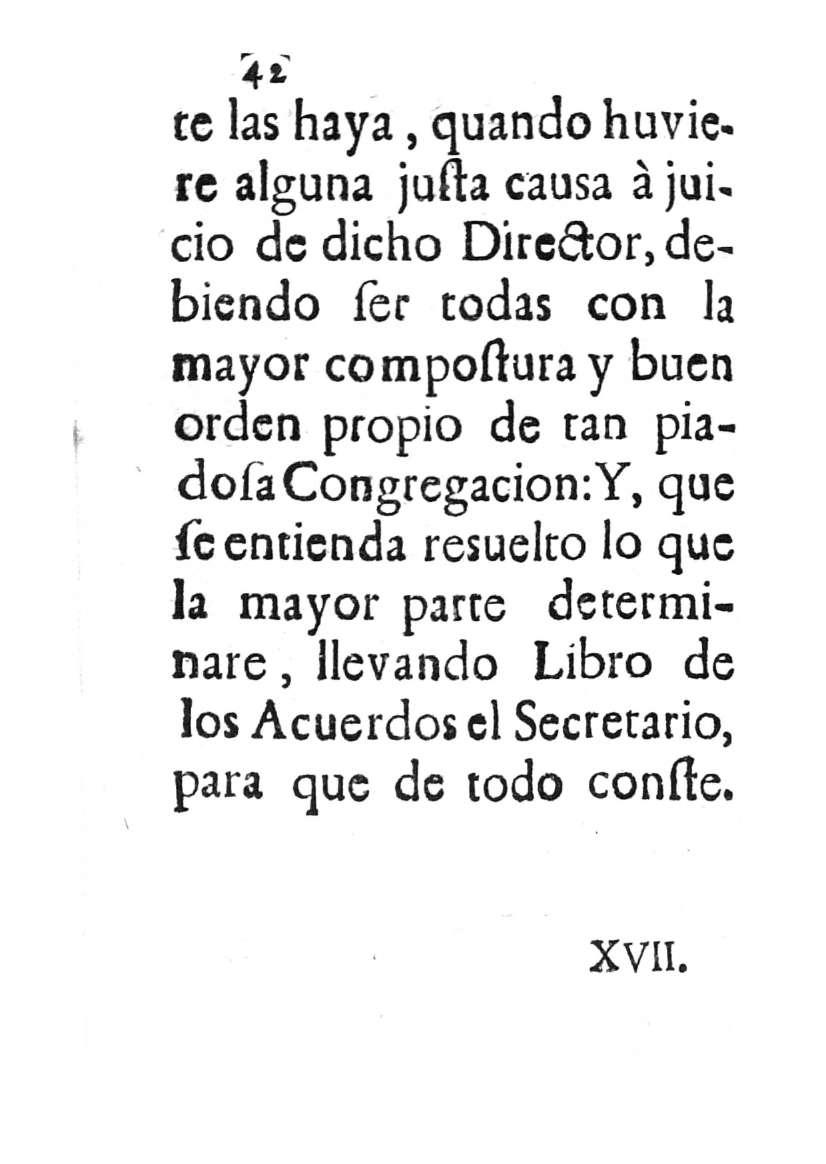 42

te las haya, quando huviere alguna justa causa à juicio de dicho Director, debiendo ser todas con la mayor compostura y buen orden propio de tan piadosa Congregacion: Y, que se entienda resuelto lo que la mayor parte determinare, llevando Libro de los Acuerdos el Secretario, para que de todo conste.

XVII.